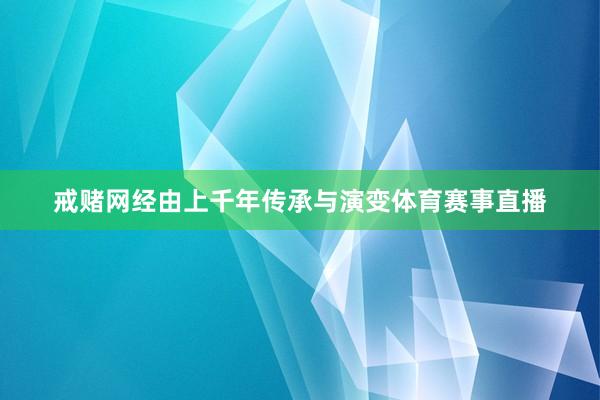 戒赌网经由上千年传承与演变体育赛事直播